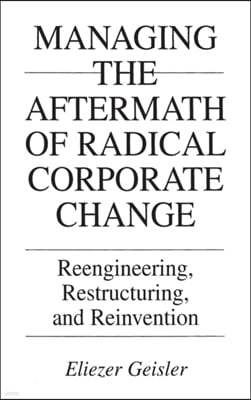 MANAGING THE AFTERMATH OF RADICAL CORPORATE CHANGE

Reengineering, Restructuring, and Reinvention

Eliezer Geisler